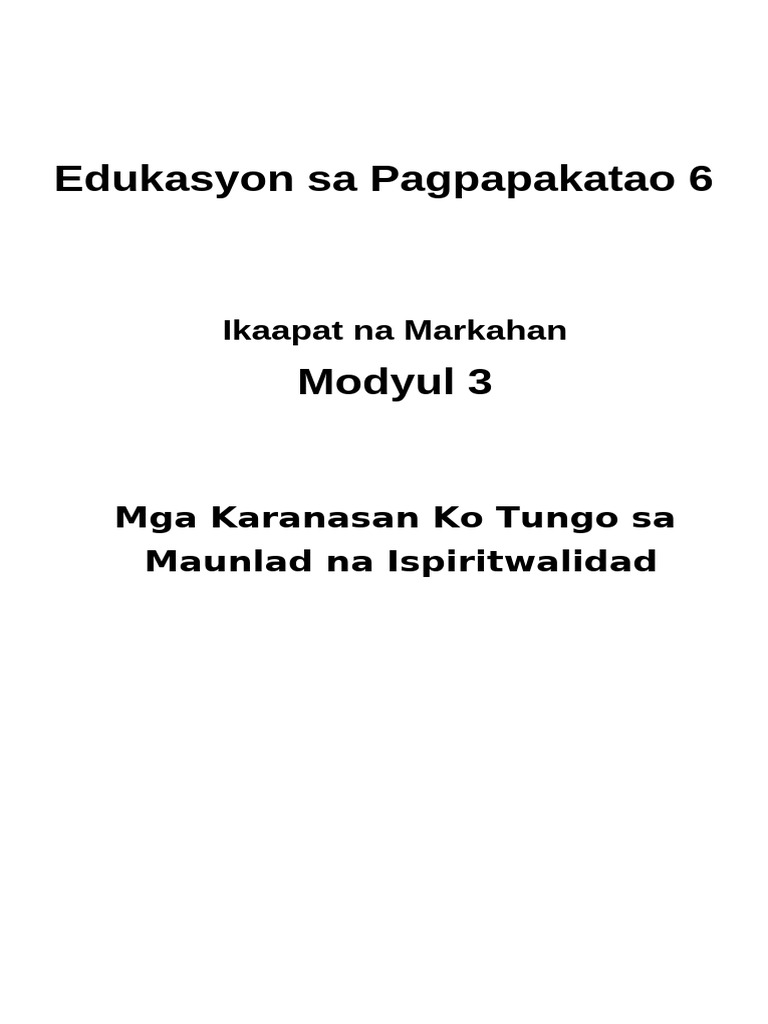 Edukasyon sa Pagpapakatao 6

Ikaapat na Markahan

Modyul 3

Mga Karanasan Ko Tungo sa Maunlad na Ispiritwalidad